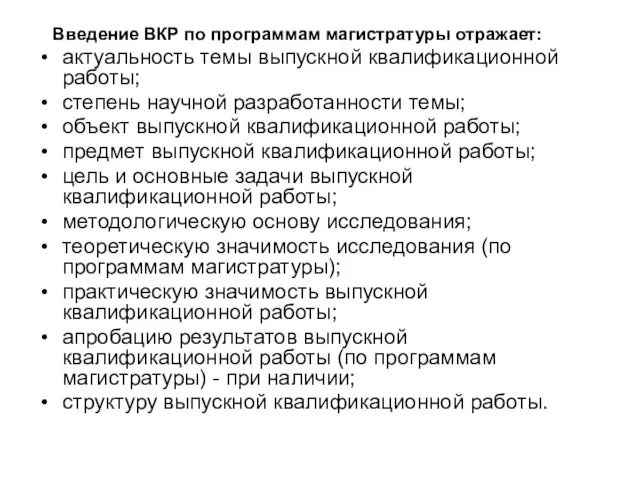 Введение ВКР по программам магистратуры отражает:

• актуальность темы выпускной квалификационной работы;
• степень научной разработанности темы;
• объект выпускной квалификационной работы;
• предмет выпускной квалификационной работы;
• цель и основные задачи выпускной квалификационной работы;
• методологическую основу исследования;
• теоретическую значимость исследования (по программам магистратуры);
• практическую значимость выпускной квалификационной работы;
• апробацию результатов выпускной квалификационной работы (по программам магистратуры) - при наличии;
• структуру выпускной квалификационной работы.